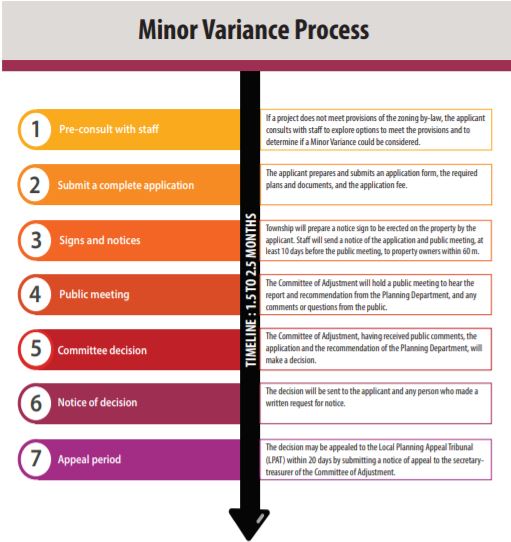 Minor Variance Process

1 Pre-consult with staff

If a project does not meet provisions of the zoning by-law, the applicant consults with staff to explore options to meet the provisions and to determine if a Minor Variance could be considered.

2 Submit a complete application

The applicant prepares and submits an application form, the required plans and documents, and the application fee.

3 Signs and notices

Township will prepare a notice sign to be erected on the property by the applicant. Staff will send a notice of the application and public meeting, at least 10 days before the public meeting, to property owners within 60 m.

4 Public meeting

The Committee of Adjustment will hold a public meeting to hear the report and recommendation from the Planning Department, and any comments or questions from the public.

5 Committee decision

The Committee of Adjustment, having received public comments, the application and the recommendation of the Planning Department, will make a decision.

6 Notice of decision

The decision will be sent to the applicant and any person who made a written request for notice.

7 Appeal period

The decision may be appealed to the Local Planning Appeal Tribunal (LPAT) within 20 days by submitting a notice of appeal to the secretary-treasurer of the Committee of Adjustment.

TIMELINE : 1.5 TO 2.5 MONTHS